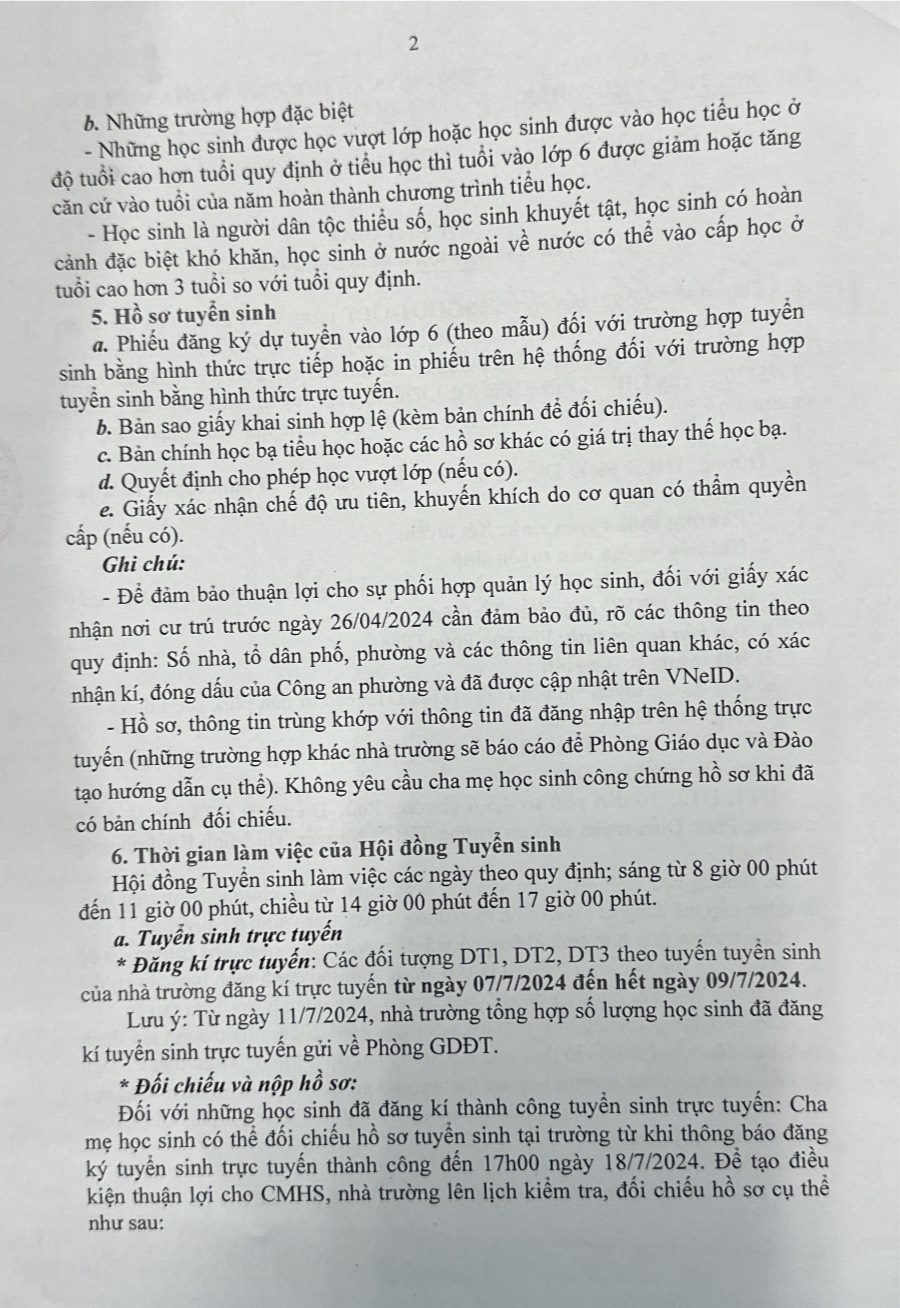 2

b. Những trường hợp đặc biệt

- Những học sinh được học vượt lớp hoặc học sinh được vào học tiểu học ở độ tuổi cao hơn tuổi quy định ở tiểu học thì tuổi vào lớp 6 được giảm hoặc tăng căn cứ vào tuổi của năm hoàn thành chương trình tiểu học.

- Học sinh là người dân tộc thiểu số, học sinh khuyết tật, học sinh có hoàn cảnh đặc biệt khó khăn, học sinh ở nước ngoài về nước có thể vào cấp học ở tuổi cao hơn 3 tuổi so với tuổi quy định.

5. Hồ sơ tuyển sinh

a. Phiếu đăng ký dự tuyển vào lớp 6 (theo mẫu) đối với trường hợp tuyển sinh bằng hình thức trực tiếp hoặc in phiếu trên hệ thống đối với trường hợp tuyển sinh bằng hình thức trực tuyến.

b. Bản sao giấy khai sinh hợp lệ (kèm bản chính để đối chiếu).

c. Bản chính học bạ tiểu học hoặc các hồ sơ khác có giá trị thay thế học bạ.

d. Quyết định cho phép học vượt lớp (nếu có).

e. Giấy xác nhận chế độ ưu tiên, khuyến khích do cơ quan có thẩm quyền cấp (nếu có).

Ghi chú:

- Để đảm bảo thuận lợi cho sự phối hợp quản lý học sinh, đối với giấy xác nhận nơi cư trú trước ngày 26/04/2024 cần đảm bảo đủ, rõ các thông tin theo quy định: Số nhà, tổ dân phố, phường và các thông tin liên quan khác, có xác nhận kí, đóng dấu của Công an phường và đã được cập nhật trên VNeID.

- Hồ sơ, thông tin trùng khớp với thông tin đã đăng nhập trên hệ thống trực tuyến (những trường hợp khác nhà trường sẽ báo cáo để Phòng Giáo dục và Đào tạo hướng dẫn cụ thể). Không yêu cầu cha mẹ học sinh công chứng hồ sơ khi đã có bản chính đối chiếu.

6. Thời gian làm việc của Hội đồng Tuyển sinh

Hội đồng Tuyển sinh làm việc các ngày theo quy định; sáng từ 8 giờ 00 phút đến 11 giờ 00 phút, chiều từ 14 giờ 00 phút đến 17 giờ 00 phút.

a. Tuyển sinh trực tuyến

* Đăng kí trực tuyến: Các đối tượng DT1, DT2, DT3 theo tuyến tuyển sinh của nhà trường đăng kí trực tuyến từ ngày 07/7/2024 đến hết ngày 09/7/2024.

Lưu ý: Từ ngày 11/7/2024, nhà trường tổng hợp số lượng học sinh đã đăng kí tuyển sinh trực tuyến gửi về Phòng GDĐT.

* Đối chiếu và nộp hồ sơ:

Đối với những học sinh đã đăng kí thành công tuyển sinh trực tuyến: Cha mẹ học sinh có thể đối chiếu hồ sơ tuyển sinh tại trường từ khi thông báo đăng ký tuyển sinh trực tuyến thành công đến 17h00 ngày 18/7/2024. Để tạo điều kiện thuận lợi cho CMHS, nhà trường lên lịch kiểm tra, đối chiếu hồ sơ cụ thể như sau: